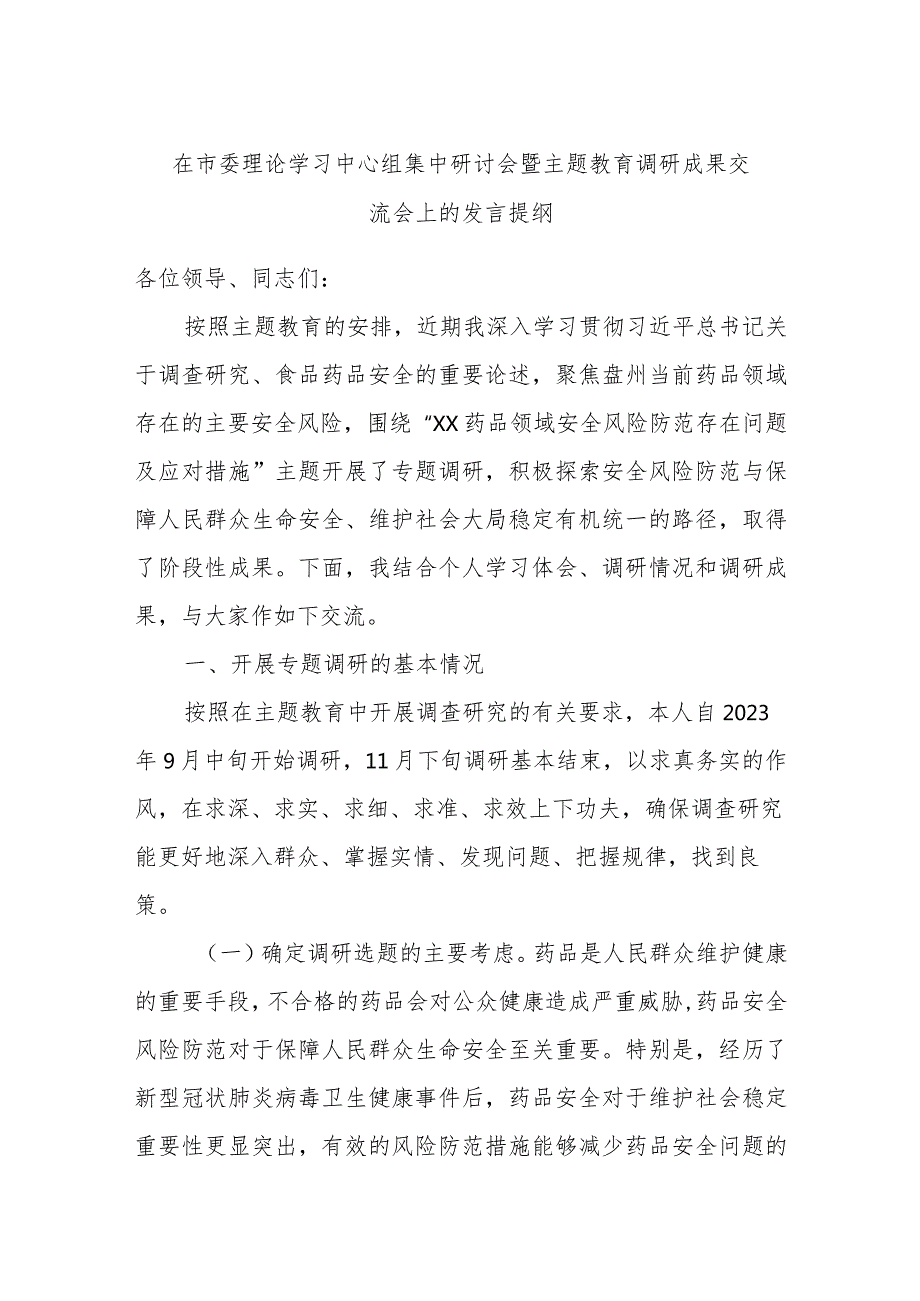 在市委理论学习中心组集中研讨会暨主题教育调研成果交流会上的发言提纲

各位领导、同志们：

按照主题教育的安排，近期我深入学习贯彻习近平总书记关于调查研究、食品药品安全的重要论述，聚焦盘州当前药品领域存在的主要安全风险，围绕“XX药品领域安全风险防范存在问题及应对措施”主题开展了专题调研，积极探索安全风险防范与保障人民群众生命安全、维护社会大局稳定有机统一的路径，取得了阶段性成果。下面，我结合个人学习体会、调研情况和调研成果，与大家作如下交流。

一、开展专题调研的基本情况

按照在主题教育中开展调查研究的有关要求，本人自2023年9月中旬开始调研，11月下旬调研基本结束，以求真务实的作风，在求深、求实、求细、求准、求效上下功夫，确保调查研究能更好地深入群众、掌握实情、发现问题、把握规律，找到良策。

（一）确定调研选题的主要考虑。药品是人民群众维护健康的重要手段，不合格的药品会对公众健康造成严重威胁，药品安全风险防范对于保障人民群众生命安全至关重要。特别是，经历了新型冠状肺炎病毒卫生健康事件后，药品安全对于维护社会稳定重要性更显突出，有效的风险防范措施能够减少药品安全问题的